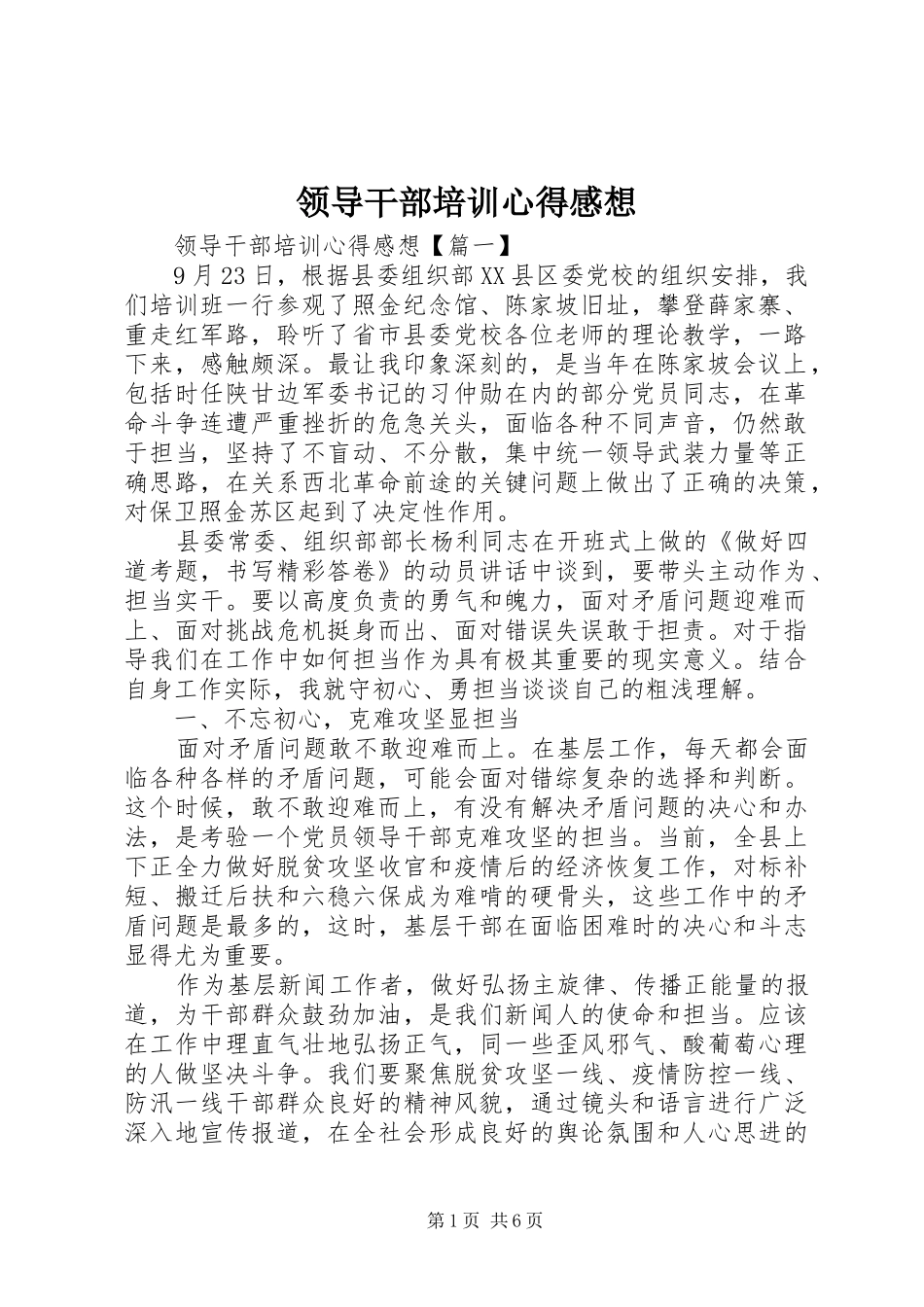 领导干部培训心得感想

领导干部培训心得感想【篇一】

9月23日，根据县委组织部XX县区委党校的组织安排，我们培训班一行参观了照金纪念馆、陈家坡旧址，攀登薛家寨、重走红军路，聆听了省市县委党校各位老师的理论教学，一路下来，感触颇深。最让我印象深刻的，是当年在陈家坡会议上，包括时任陕甘边军委书记的习仲勋在内的部分党员同志，在革命斗争连遭严重挫折的危急关头，面临各种不同声音，仍然敢于担当，坚持了不盲动、不分散，集中统一领导武装力量等正确思路，在关系西北革命前途的关键问题上做出了正确的决策，对保卫照金苏区起到了决定性作用。

县委常委、组织部部长杨利同志在开班式上做的《做好四道考题，书写精彩答卷》的动员讲话中谈到，要带头主动作为、担当实干。要以高度负责的勇气和魄力，面对矛盾问题迎难而上、面对挑战危机挺身而出、面对错误失误敢于担责。对于指导我们在工作中如何担当作为具有极其重要的现实意义。结合自身工作实际，我就守初心、勇担当谈谈自己的粗浅理解。

一、不忘初心，克难攻坚显担当

面对矛盾问题敢不敢迎难而上。在基层工作，每天都会面临各种各样的矛盾问题，可能会面对错综复杂的选择和判断。这个时候，敢不敢迎难而上，有没有解决矛盾问题的决心和办法，是考验一个党员领导干部克难攻坚的担当。当前，全县上下正全力做好脱贫攻坚收官和疫情后的经济恢复工作，对标补短、搬迁后扶和六稳六保成为难啃的硬骨头，这些工作中的矛盾问题是最多的，这时，基层干部在面临困难时的决心和斗志显得尤为重要。

作为基层新闻工作者，做好弘扬主旋律、传播正能量的报道，为干部群众鼓劲加油，是我们新闻人的使命和担当。应该在工作中理直气壮地弘扬正气，同一些歪风邪气、酸葡萄心理的人做坚决斗争。我们要聚焦脱贫攻坚一线、疫情防控一线、防汛一线干部群众良好的精神风貌，通过镜头和语言进行广泛深入地宣传报道，在全社会形成良好的舆论氛围和人心思进的

第1页 共6页